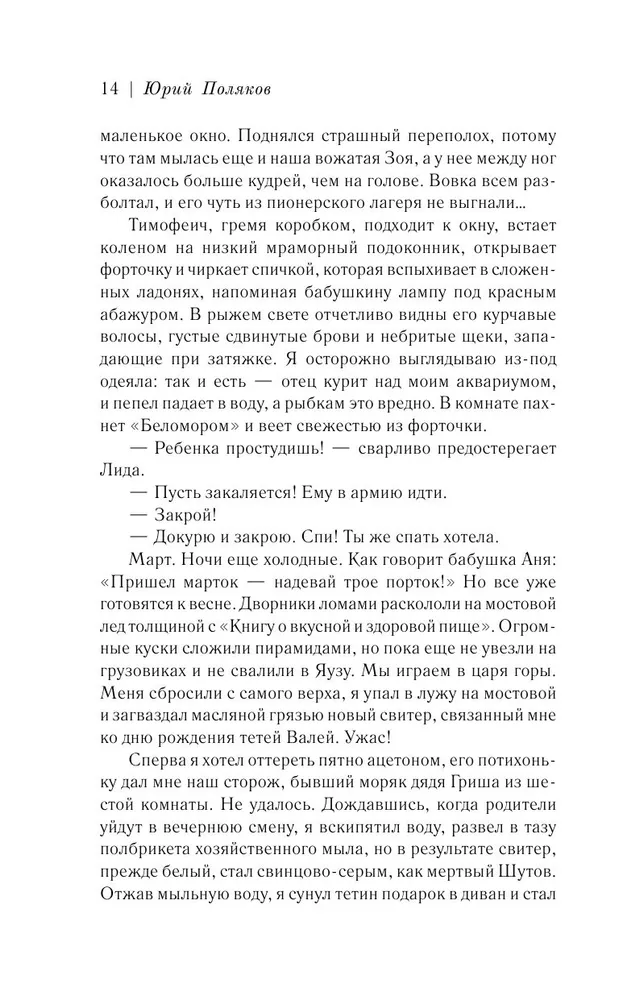 14 | Юрий Поляков

маленькое окно. Поднялся страшный переполох, потому что там мылась еще и наша вожатая Зоя, а у нее между ног оказалось больше кудрей, чем на голове. Вовка всем разболтал, и его чуть из пионерского лагеря не выгнали...

Тимофеич, гремя коробком, подходит к окну, встает коленом на низкий мраморный подоконник, открывает форточку и чиркает спичкой, которая вспыхивает в сложенных ладонях, напоминая бабушкину лампу под красным абажуром. В рыжем свете отчетливо видны его курчавые волосы, густые сдвинутые брови и небритые щеки, западающие при затяжке. Я осторожно выглядываю из-под одеяла: так и есть — отец курит над моим аквариумом, и пепел падает в воду, а рыбкам это вредно. В комнате пахнет «Беломором» и веет свежестью из форточки.

— Ребенка простудишь! — сварливо предостерегает Лида.

— Пусть закаляется! Ему в армию идти.

— Закрой!

— Докурю и закрою. Спи! Ты же спать хотела.

Март. Ночи еще холодные. Как говорит бабушка Аня: «Пришел марток — надевай трое порток!» Но все уже готовятся к весне. Дворники ломами раскололи на мостовой лед толщиной с «Книгу о вкусной и здоровой пище». Огромные куски сложили пирамидами, но пока еще не увезли на грузовиках и не свалили в Яузу. Мы играем в царя горы. Меня сбросили с самого верха, я упал в лужу на мостовой и загваздал масляной грязью новый свитер, связанный мне ко дню рождения тетей Валей. Ужас!

Сперва я хотел оттереть пятно ацетоном, его потихоньку дал мне наш сторож, бывший моряк дядя Гриша из шестой комнаты. Не удалось. Дождавшись, когда родители уйдут в вечернюю смену, я вскипятил воду, развел в тазу полбрикета хозяйственного мыла, но в результате свитер, прежде белый, стал свинцово-серым, как мертвый Шутов. Отжав мыльную воду, я сунул тетин подарок в диван и стал